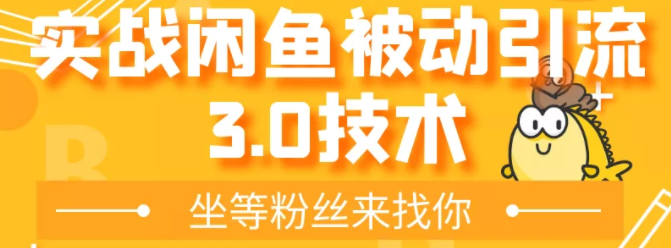 实战闲鱼被动引流
3.0技术

坐等粉丝来找你